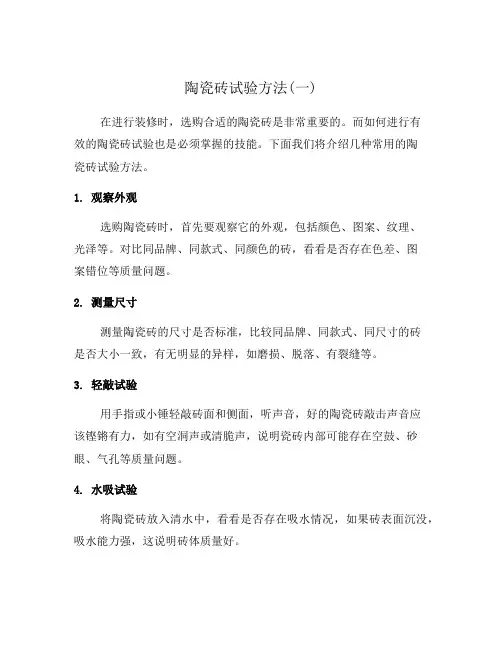 陶瓷砖试验方法(一)

在进行装修时，选购合适的陶瓷砖是非常重要的。而如何进行有效的陶瓷砖试验也是必须掌握的技能。下面我们将介绍几种常用的陶瓷砖试验方法。

1. 观察外观

选购陶瓷砖时，首先要观察它的外观，包括颜色、图案、纹理、光泽等。对比同品牌、同款式、同颜色的砖，看看是否存在色差、图案错位等质量问题。

2. 测量尺寸

测量陶瓷砖的尺寸是否标准，比较同品牌、同款式、同尺寸的砖是否大小一致，有无明显的异样，如磨损、脱落、有裂缝等。

3. 轻敲试验

用手指或小锤轻敲砖面和侧面，听声音，好的陶瓷砖敲击声音应该铿锵有力，如有空洞声或清脆声，说明瓷砖内部可能存在空鼓、砂眼、气孔等质量问题。

4. 水吸试验

将陶瓷砖放入清水中，看看是否存在吸水情况，如果砖表面沉没，吸水能力强，这说明砖体质量好。